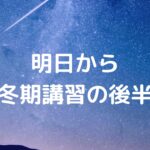 明日から
冬期講習の後半